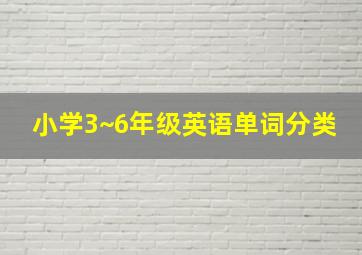 小学3~6年级英语单词分类